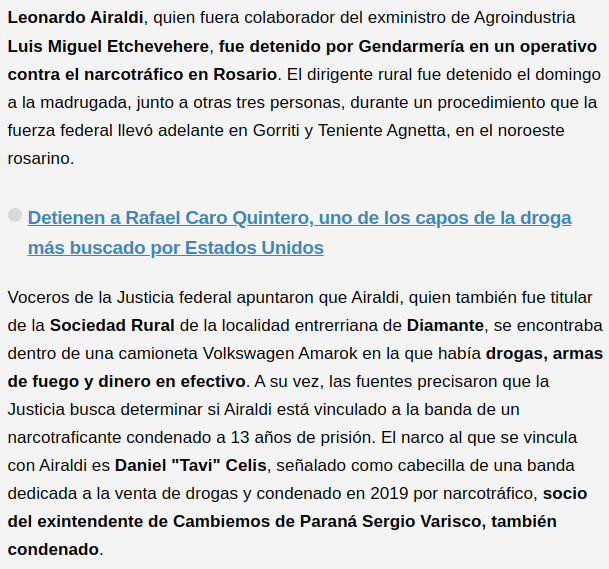 Leonardo Airaldi, quien fuera colaborador del exministro de Agroindustria Luis Miguel Etchevehere, fue detenido por Gendarmería en un operativo contra el narcotráfico en Rosario. El dirigente rural fue detenido el domingo a la madrugada, junto a otras tres personas, durante un procedimiento que la fuerza federal llevó adelante en Gorriti y Teniente Agnetta, en el noroeste rosarino.

Detienen a Rafael Caro Quintero, uno de los capos de la droga más buscado por Estados Unidos

Voceros de la Justicia federal apuntaron que Airaldi, quien también fue titular de la Sociedad Rural de la localidad entrerriana de Diamante, se encontraba dentro de una camioneta Volkswagen Amarok en la que había drogas, armas de fuego y dinero en efectivo. A su vez, las fuentes precisaron que la Justicia busca determinar si Airaldi está vinculado a la banda de un narcotraficante condenado a 13 años de prisión. El narco al que se vincula con Airaldi es Daniel "Tavi" Celis, señalado como cabecilla de una banda dedicada a la venta de drogas y condenado en 2019 por narcotráfico, socio del exintendente de Cambiemos de Paraná Sergio Varisco, también condenado.